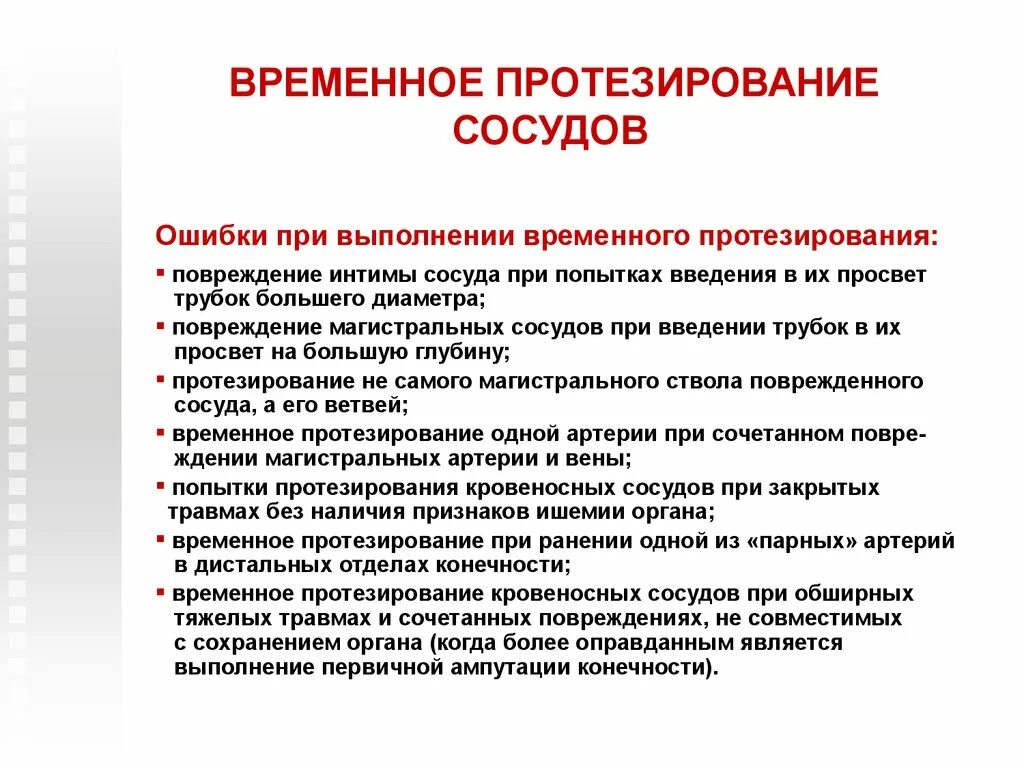 ВРЕМЕННОЕ ПРОТЕЗИРОВАНИЕ СОСУДОВ

Ошибки при выполнении временного протезирования:

▪ повреждение интимы сосуда при попытках введения в их просвет трубок большего диаметра;
▪ повреждение магистральных сосудов при введении трубок в их просвет на большую глубину;
▪ протезирование не самого магистрального ствола поврежденного сосуда, а его ветвей;
▪ временное протезирование одной артерии при сочетанном повреждении магистральных артерии и вены;
▪ попытки протезирования кровеносных сосудов при закрытых травмах без наличия признаков ишемии органа;
▪ временное протезирование при ранении одной из «парных» артерий в дистальных отделах конечности;
▪ временное протезирование кровеносных сосудов при обширных тяжелых травмах и сочетанных повреждениях, не совместимых с сохранением органа (когда более оправданным является выполнение первичной ампутации конечности).